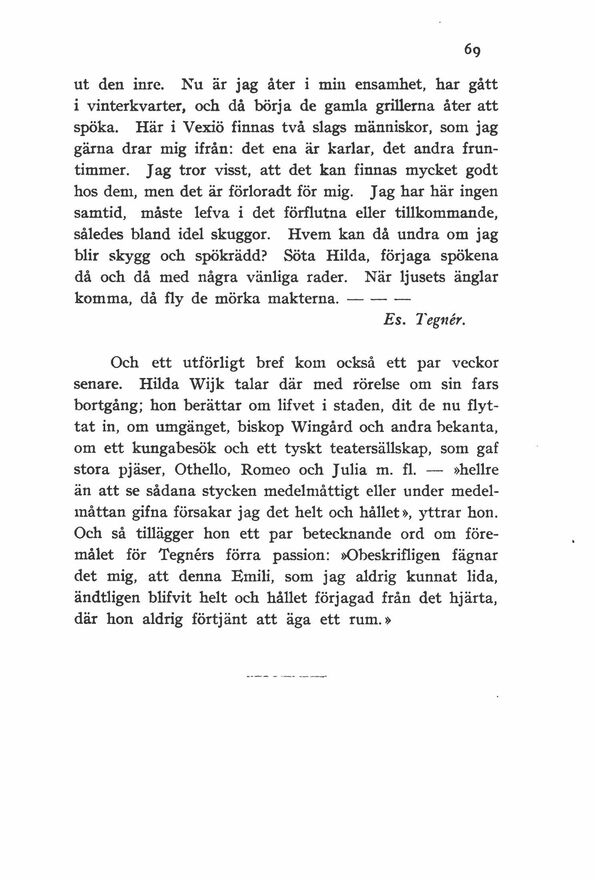 69

ut den inre. Nu är jag åter i min ensamhet, har gått i vinterkvarter, och då börja de gamla grillerna åter att spöka. Här i Vexiö finnas två slags människor, som jag gärna drar mig ifrån: det ena är karlar, det andra fruntimmer. Jag tror visst, att det kan finnas mycket godt hos dem, men det är förloradt för mig. Jag har här ingen samtid, måste lefva i det förflutna eller tillkommande, således bland idel skuggor. Hvem kan då undra om jag blir skygg och spökrädd? Söta Hilda, förjaga spökena då och då med några vänliga rader. När ljusets änglar komma, då fly de mörka makterna. — — —

Es. Tegnér.

Och ett utförligt bref kom också ett par veckor senare. Hilda Wijk talar där med rörelse om sin fars bortgång; hon berättar om lifvet i staden, dit de nu flyttat in, om umgänget, biskop Wingård och andra bekanta, om ett kungabesök och ett tyskt teatersällskap, som gaf stora pjäser, Othello, Romeo och Julia m. fl. — »hellre än att se sådana stycken medelmåttigt eller under medelmåttan gifna försakar jag det helt och hållet», yttrar hon. Och så tillägger hon ett par betecknande ord om föremålet för Tegnérs förra passion: »Obeskrifligen fägnar det mig, att denna Emili, som jag aldrig kunnat lida, ändtligen blifvit helt och hållet förjagad från det hjärta, där hon aldrig förtjänt att äga ett rum.»